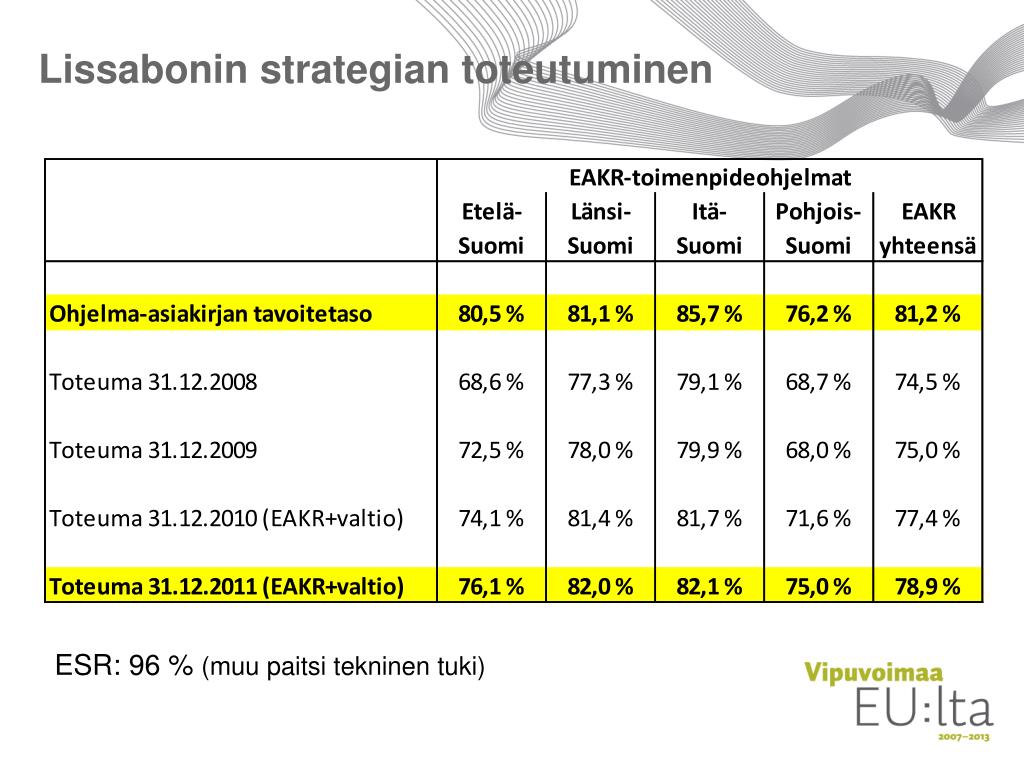 Lissabonin strategian toteutuminen

| | EAKR-toimenpideohjelmat | | | | |
|---|---|---|---|---|---|
| | Etelä-Suomi | Länsi-Suomi | Itä-Suomi | Pohjois-Suomi | EAKR yhteensä |
| Ohjelma-asiakirjan tavoitetaso | 80,5 % | 81,1 % | 85,7 % | 76,2 % | 81,2 % |
| Toteuma 31.12.2008 | 68,6 % | 77,3 % | 79,1 % | 68,7 % | 74,5 % |
| Toteuma 31.12.2009 | 72,5 % | 78,0 % | 79,9 % | 68,0 % | 75,0 % |
| Toteuma 31.12.2010 (EAKR+valtio) | 74,1 % | 81,4 % | 81,7 % | 71,6 % | 77,4 % |
| Toteuma 31.12.2011 (EAKR+valtio) | 76,1 % | 82,0 % | 82,1 % | 75,0 % | 78,9 % |

ESR: 96 % (muu paitsi tekninen tuki)

Vipuvoimaa EU:lta 2007–2013